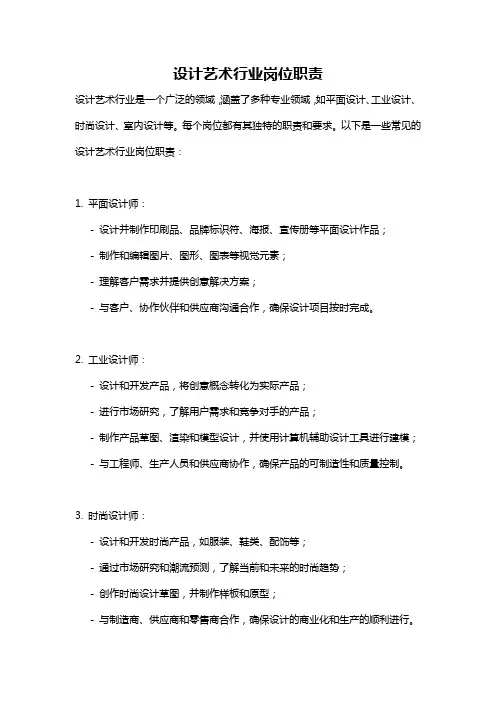 设计艺术行业岗位职责

设计艺术行业是一个广泛的领域，涵盖了多种专业领域，如平面设计、工业设计、时尚设计、室内设计等。每个岗位都有其独特的职责和要求。以下是一些常见的设计艺术行业岗位职责：

1. 平面设计师：

- 设计并制作印刷品、品牌标识符、海报、宣传册等平面设计作品；

- 制作和编辑图片、图形、图表等视觉元素；

- 理解客户需求并提供创意解决方案；

- 与客户、协作伙伴和供应商沟通合作，确保设计项目按时完成。

2. 工业设计师：

- 设计和开发产品，将创意概念转化为实际产品；

- 进行市场研究，了解用户需求和竞争对手的产品；

- 制作产品草图、渲染和模型设计，并使用计算机辅助设计工具进行建模；

- 与工程师、生产人员和供应商协作，确保产品的可制造性和质量控制。

3. 时尚设计师：

- 设计和开发时尚产品，如服装、鞋类、配饰等；

- 通过市场研究和潮流预测，了解当前和未来的时尚趋势；

- 创作时尚设计草图，并制作样板和原型；

- 与制造商、供应商和零售商合作，确保设计的商业化和生产的顺利进行。